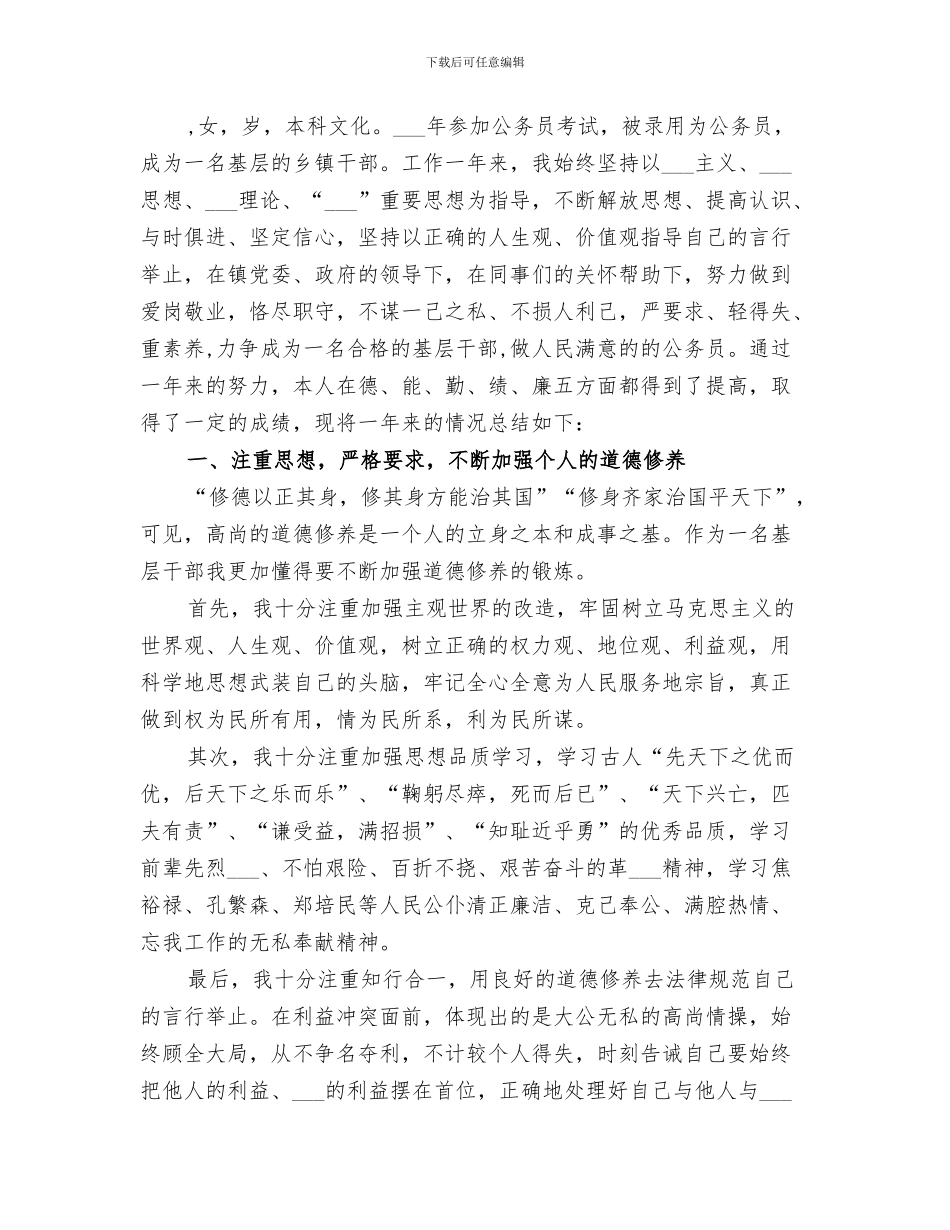 下载后可任意编辑

,女，岁，本科文化。___年参加公务员考试，被录用为公务员，成为一名基层的乡镇干部。工作一年来，我始终坚持以___主义、___思想、___理论、“___”重要思想为指导，不断解放思想、提高认识、与时俱进、坚定信心，坚持以正确的人生观、价值观指导自己的言行举止，在镇党委、政府的领导下，在同事们的关怀帮助下，努力做到爱岗敬业，恪尽职守，不谋一己之私、不损人利己，严要求、轻得失、重素养,力争成为一名合格的基层干部,做人民满意的的公务员。通过一年来的努力，本人在德、能、勤、绩、廉五方面都得到了提高，取得了一定的成绩，现将一年来的情况总结如下：

一、注重思想，严格要求，不断加强个人的道德修养

“修德以正其身，修其身方能治其国”“修身齐家治国平天下”，可见，高尚的道德修养是一个人的立身之本和成事之基。作为一名基层干部我更加懂得要不断加强道德修养的锻炼。

首先，我十分注重加强主观世界的改造，牢固树立马克思主义的世界观、人生观、价值观，树立正确的权力观、地位观、利益观，用科学地思想武装自己的头脑，牢记全心全意为人民服务地宗旨，真正做到权为民所有用，情为民所系，利为民所谋。

其次，我十分注重加强思想品质学习，学习古人“先天下之优而优，后天下之乐而乐”、“鞠躬尽瘁，死而后已”、“天下兴亡，匹夫有责”、“谦受益，满招损”、“知耻近乎勇”的优秀品质，学习前辈先烈___、不怕艰险、百折不挠、艰苦奋斗的革___精神，学习焦裕禄、孔繁森、郑培民等人民公仆清正廉洁、克己奉公、满腔热情、忘我工作的无私奉献精神。

最后，我十分注重知行合一，用良好的道德修养去法律规范自己的言行举止。在利益冲突面前，体现出的是大公无私的高尚情操，始终顾全大局，从不争名夺利，不计较个人得失，时刻告诫自己要始终把他人的利益、___的利益摆在首位，正确地处理好自己与他人与___